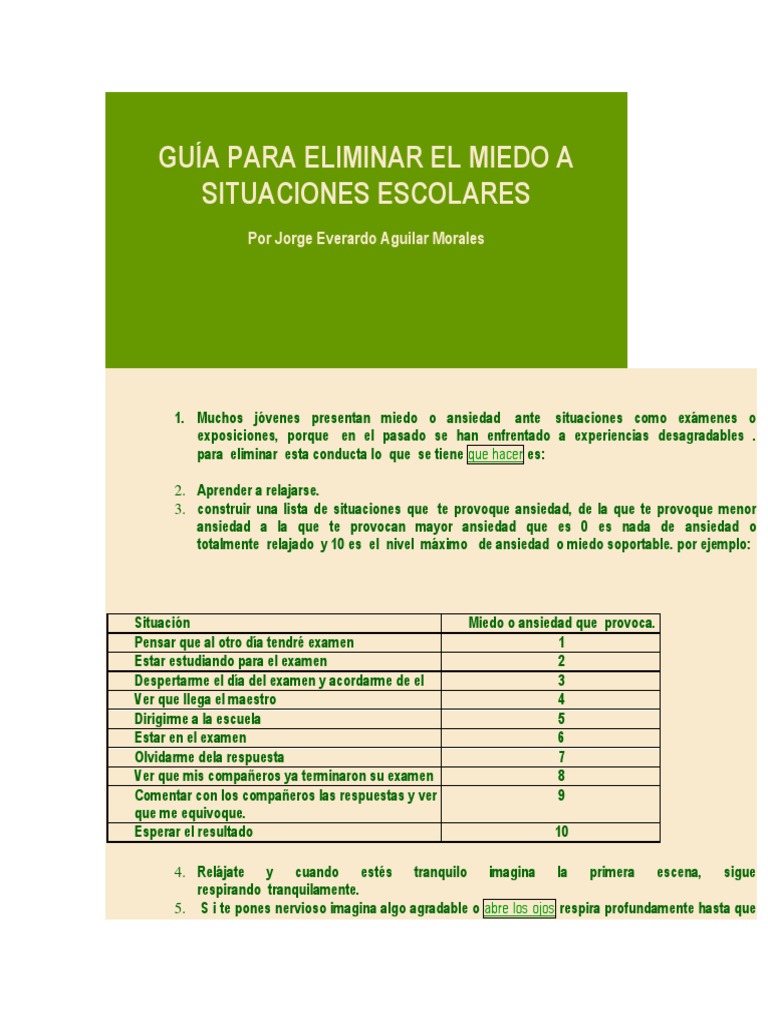 GUÍA PARA ELIMINAR EL MIEDO A SITUACIONES ESCOLARES

Por Jorge Everardo Aguilar Morales

1. Muchos jóvenes presentan miedo o ansiedad ante situaciones como exámenes o exposiciones, porque en el pasado se han enfrentado a experiencias desagradables . para eliminar esta conducta lo que se tiene que hacer es:

2. Aprender a relajarse.
3. construir una lista de situaciones que te provoque ansiedad, de la que te provoque menor ansiedad a la que te provocan mayor ansiedad que es 0 es nada de ansiedad o totalmente relajado y 10 es el nivel máximo de ansiedad o miedo soportable. por ejemplo:

| Situación | Miedo o ansiedad que provoca. |
|---|---|
| Pensar que al otro día tendré examen | 1 |
| Estar estudiando para el examen | 2 |
| Despertarme el día del examen y acordarme de el | 3 |
| Ver que llega el maestro | 4 |
| Dirigirme a la escuela | 5 |
| Estar en el examen | 6 |
| Olvidarme dela respuesta | 7 |
| Ver que mis compañeros ya terminaron su examen | 8 |
| Comentar con los compañeros las respuestas y ver que me equivoque. | 9 |
| Esperar el resultado | 10 |

4. Relájate y cuando estés tranquilo imagina la primera escena, sigue respirando tranquilamente.
5. S i te pones nervioso imagina algo agradable o abre los ojos respira profundamente hasta que